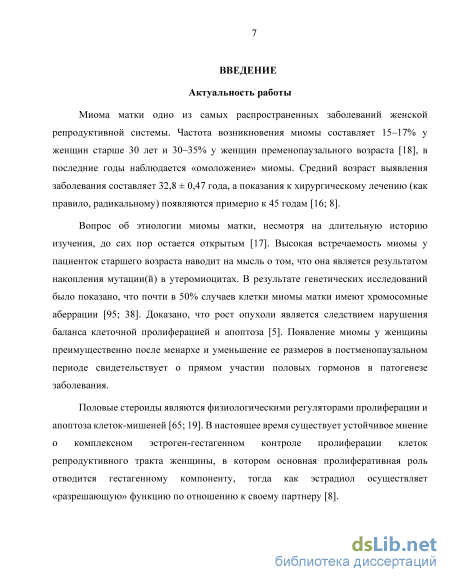 7

ВВЕДЕНИЕ

Актуальность работы

Миома матки одно из самых распространенных заболеваний женской репродуктивной системы. Частота возникновения миомы составляет 15–17% у женщин старше 30 лет и 30–35% у женщин пременопаузального возраста [18], в последние годы наблюдается «омоложение» миомы. Средний возраст выявления заболевания составляет 32,8 ± 0,47 года, а показания к хирургическому лечению (как правило, радикальному) появляются примерно к 45 годам [16; 8].

Вопрос об этиологии миомы матки, несмотря на длительную историю изучения, до сих пор остается открытым [17]. Высокая встречаемость миомы у пациенток старшего возраста наводит на мысль о том, что она является результатом накопления мутации(й) в утеромиоцитах. В результате генетических исследований было показано, что почти в 50% случаев клетки миомы матки имеют хромосомные аберрации [95; 38]. Доказано, что рост опухоли является следствием нарушения баланса клеточной пролиферацией и апоптоза [5]. Появление миомы у женщины преимущественно после менархе и уменьшение ее размеров в постменопаузальном периоде свидетельствует о прямом участии половых гормонов в патогенезе заболевания.

Половые стероиды являются физиологическими регуляторами пролиферации и апоптоза клеток-мишеней [65; 19]. В настоящее время существует устойчивое мнение о комплексном эстроген-гестагенном контроле пролиферации клеток репродуктивного тракта женщины, в котором основная пролиферативная роль отводится гестагенному компоненту, тогда как эстрадиол осуществляет «разрешающую» функцию по отношению к своему партнеру [8].

dsLib.net
библиотека диссертаций